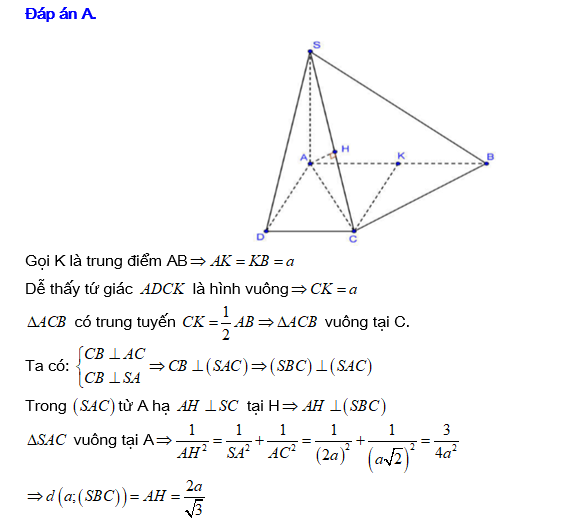 Đáp án A.

S
H
A
K
B
D
C

Gọi K là trung điểm AB $\Rightarrow AK = KB = a$

Dễ thấy tứ giác $ADCK$ là hình vuông $\Rightarrow CK = a$

$\Delta ACB$ có trung tuyến $CK = \frac{1}{2}AB \Rightarrow \Delta ACB$ vuông tại C.

Ta có: $\begin{cases} CB \perp AC \\ CB \perp SA \end{cases} \Rightarrow CB \perp (SAC) \Rightarrow (SBC) \perp (SAC)$

Trong $(SAC)$ từ A hạ $AH \perp SC$ tại H $\Rightarrow AH \perp (SBC)$

$\Delta SAC$ vuông tại A $\Rightarrow \frac{1}{AH^2} = \frac{1}{SA^2} + \frac{1}{AC^2} = \frac{1}{(2a)^2} + \frac{1}{(a\sqrt{2})^2} = \frac{3}{4a^2}$

$\Rightarrow d(a;(SBC)) = AH = \frac{2a}{\sqrt{3}}$